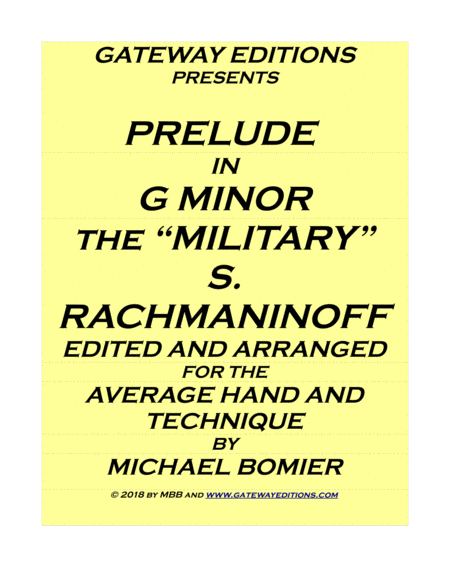 GATEWAY EDITIONS
PRESENTS

PRELUDE
IN
G MINOR
THE "MILITARY"
S.
RACHMANINOFF
EDITED AND ARRANGED
FOR THE
AVERAGE HAND AND
TECHNIQUE
BY
MICHAEL BOMIER

© 2018 BY MBB AND WWW.GATEWAYEDITIONS.COM